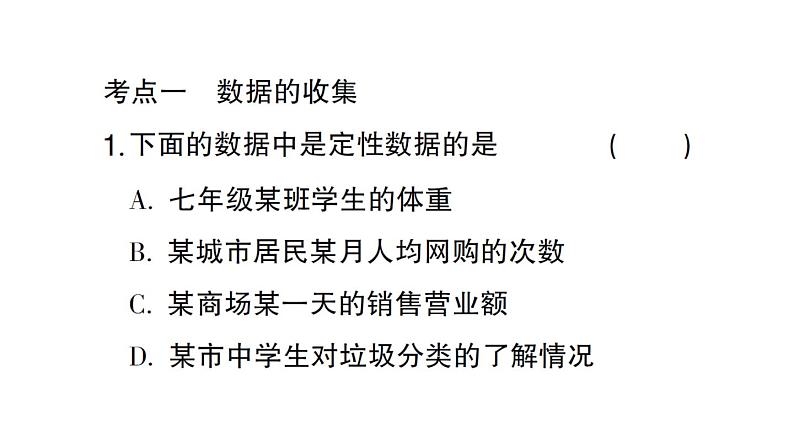 考点一　数据的收集

1. 下面的数据中是定性数据的是　　(　　)

A. 七年级某班学生的体重

B. 某城市居民某月人均网购的次数

C. 某商场某一天的销售营业额

D. 某市中学生对垃圾分类的了解情况